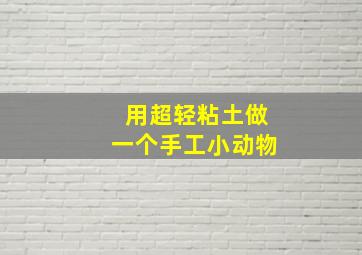 用超轻粘土做
一个手工小动物